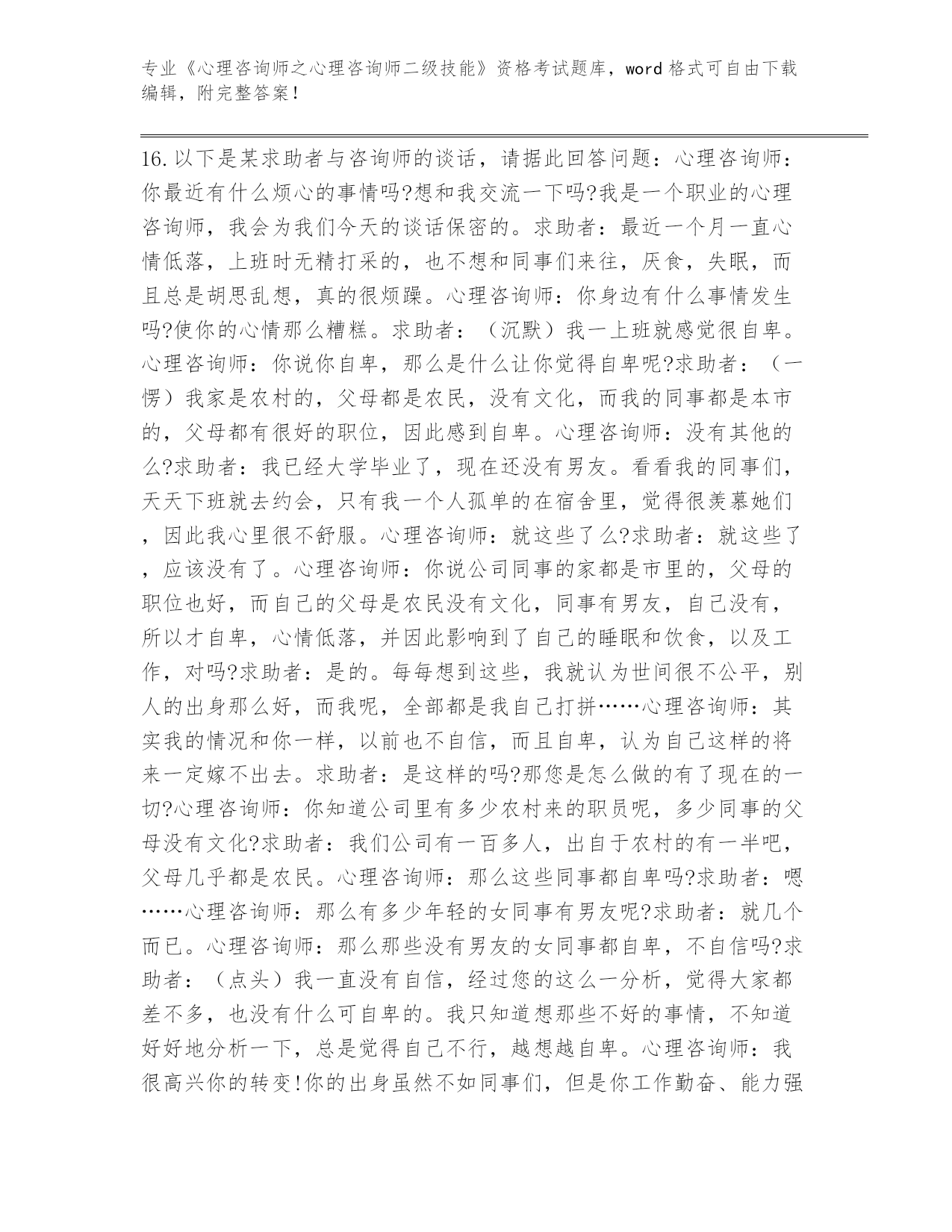 专业《心理咨询师之心理咨询师二级技能》资格考试题库，word格式可自由下载编辑，附完整答案!

16.以下是某求助者与咨询师的谈话，请据此回答问题：心理咨询师：你最近有什么烦心的事情吗?想和我交流一下吗?我是一个职业的心理咨询师，我会为我们今天的谈话保密的。求助者：最近一个月一直心情低落，上班时无精打采的，也不想和同事们来往，厌食，失眠，而且总是胡思乱想，真的很烦躁。心理咨询师：你身边有什么事情发生吗?使你的心情那么糟糕。求助者：（沉默）我一上班就感觉很自卑。心理咨询师：你说你自卑，那么是什么让你觉得自卑呢?求助者：（一愣）我家是农村的，父母都是农民，没有文化，而我的同事都是本市的，父母都有很好的职位，因此感到自卑。心理咨询师：没有其他的么?求助者：我已经大学毕业了，现在还没有男友。看看我的同事们，天天下班就去约会，只有我一个人孤单的在宿舍里，觉得很羡慕她们，因此我心里很不舒服。心理咨询师：就这些了么?求助者：就这些了，应该没有了。心理咨询师：你说公司同事的家都是市里的，父母的职位也好，而自己的父母是农民没有文化，同事有男友，自己没有，所以才自卑，心情低落，并因此影响到了自己的睡眠和饮食，以及工作，对吗?求助者：是的。每每想到这些，我就认为世间很不公平，别人的出身那么好，而我呢，全部都是我自己打拼……心理咨询师：其实我的情况和你一样，以前也不自信，而且自卑，认为自己这样的将来一定嫁不出去。求助者：是这样的吗?那您是怎么做的有了现在的一切?心理咨询师：你知道公司里有多少农村来的职员呢，多少同事的父母没有文化?求助者：我们公司有一百多人，出自于农村的有一半吧，父母几乎都是农民。心理咨询师：那么这些同事都自卑吗?求助者：嗯……心理咨询师：那么有多少年轻的女同事有男友呢?求助者：就几个而已。心理咨询师：那么那些没有男友的女同事都自卑，不自信吗?求助者：（点头）我一直没有自信，经过您的这么一分析，觉得大家都差不多，也没有什么可自卑的。我只知道想那些不好的事情，不知道好好地分析一下，总是觉得自己不行，越想越自卑。心理咨询师：我很高兴你的转变!你的出身虽然不如同事们，但是你工作勤奋、能力强